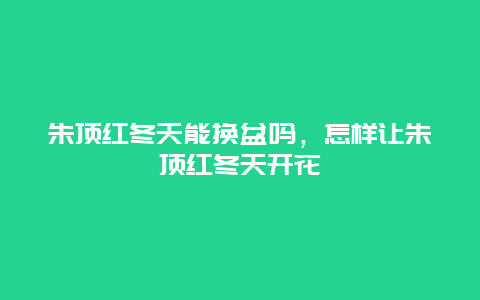 朱顶红冬天能换盆吗，怎样让朱顶红冬天开花